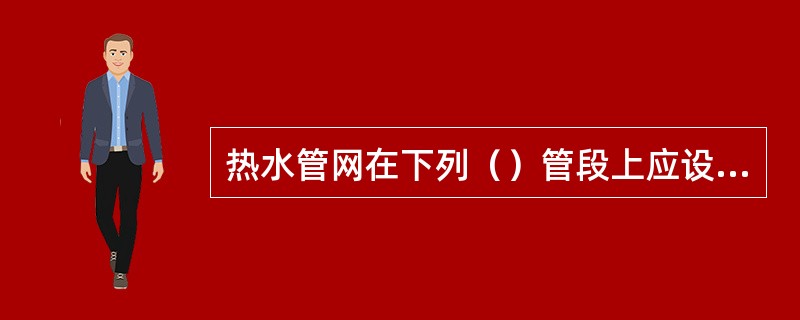 热水管网在下列（）管段上应设...